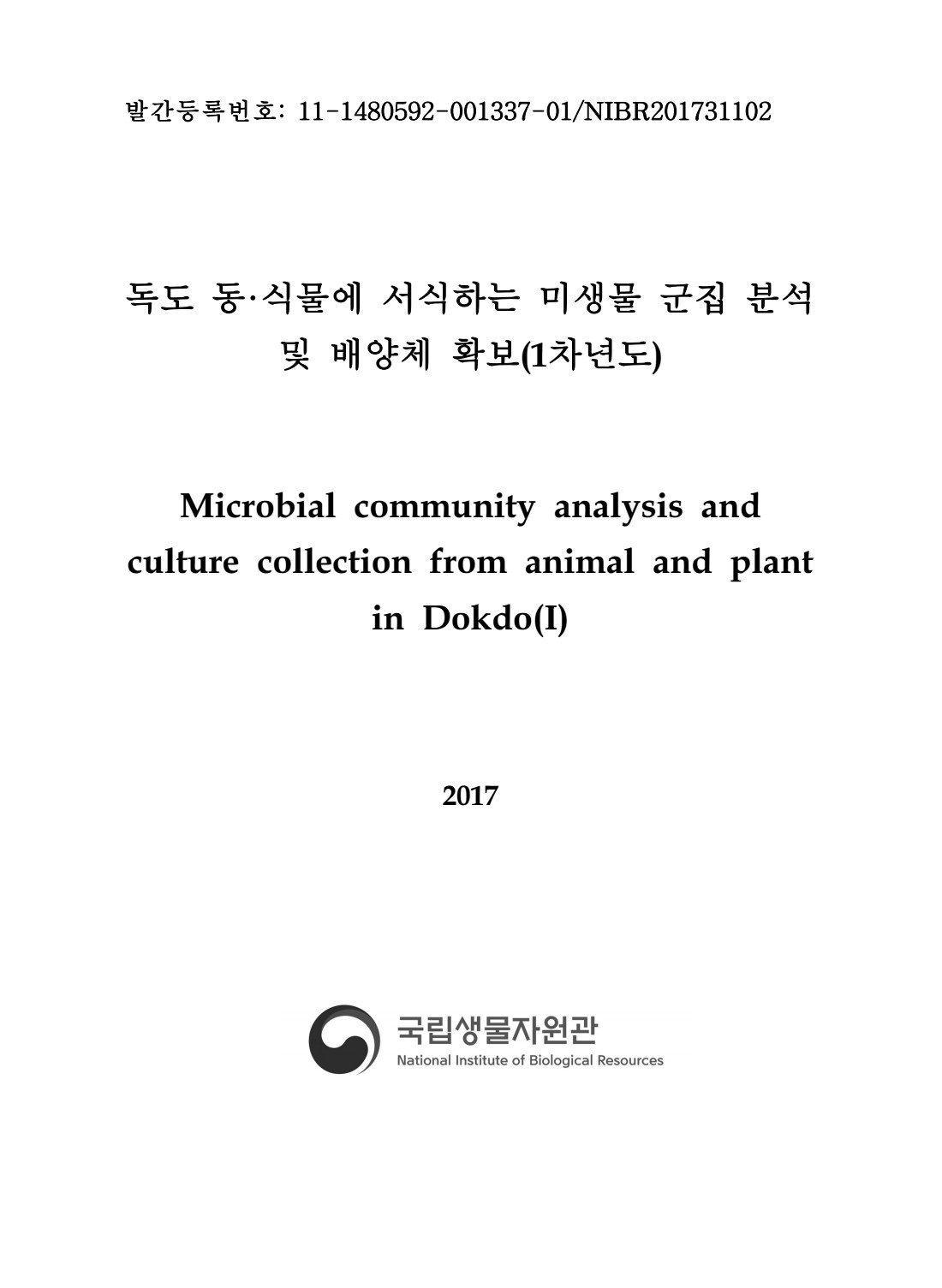 발간등록번호: 11-1480592-001337-01/NIBR201731102

독도 동·식물에 서식하는 미생물 군집 분석 및 배양체 확보(1차년도)

Microbial community analysis and culture collection from animal and plant in Dokdo(I)

2017

국립생물자원관
National Institute of Biological Resources